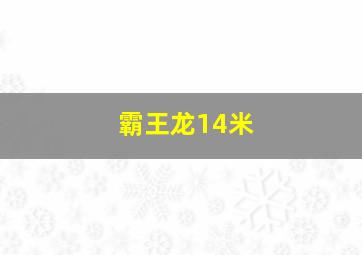 霸王龙14米